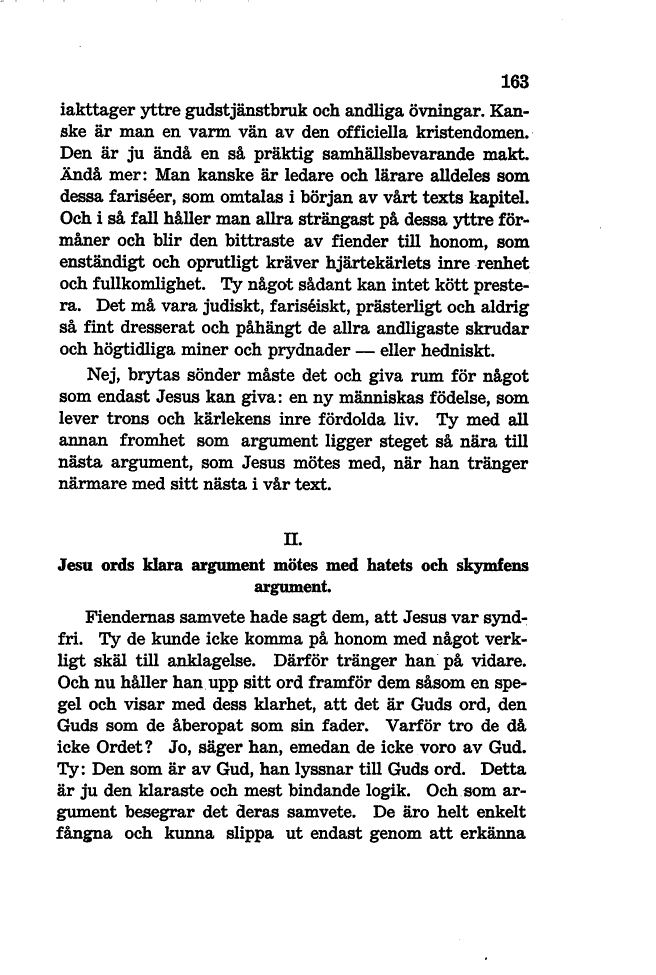 163

iakttager yttre gudstjänstbruk och andliga övningar. Kanske är man en varm vän av den officiella kristendomen. Den är ju ändå en så präktig samhällsbevarande makt. Ändå mer: Man kanske är ledare och lärare alldeles som dessa fariséer, som omtalas i början av vårt texts kapitel. Och i så fall håller man allra strängast på dessa yttre förmåner och blir den bittraste av fiender till honom, som enständigt och oprutligt kräver hjärtekärlets inre renhet och fullkomlighet. Ty något sådant kan intet kött prestera. Det må vara judiskt, fariséiskt, prästerligt och aldrig så fint dresserat och påhängt de allra andligaste skrudar och högtidliga miner och prydnader — eller hedniskt.

Nej, brytas sönder måste det och giva rum för något som endast Jesus kan giva: en ny människas födelse, som lever trons och kärlekens inre fördolda liv. Ty med all annan fromhet som argument ligger steget så nära till nästa argument, som Jesus mötes med, när han tränger närmare med sitt nästa i vår text.

II.

Jesu ords klara argument mötes med hatets och skymfens argument.

Fiendernas samvete hade sagt dem, att Jesus var syndfri. Ty de kunde icke komma på honom med något verkligt skäl till anklagelse. Därför tränger han på vidare. Och nu håller han upp sitt ord framför dem såsom en spegel och visar med dess klarhet, att det är Guds ord, den Guds som de åberopat som sin fader. Varför tro de då icke Ordet? Jo, säger han, emedan de icke voro av Gud. Ty: Den som är av Gud, han lyssnar till Guds ord. Detta är ju den klaraste och mest bindande logik. Och som argument besegrar det deras samvete. De äro helt enkelt fångna och kunna slippa ut endast genom att erkänna